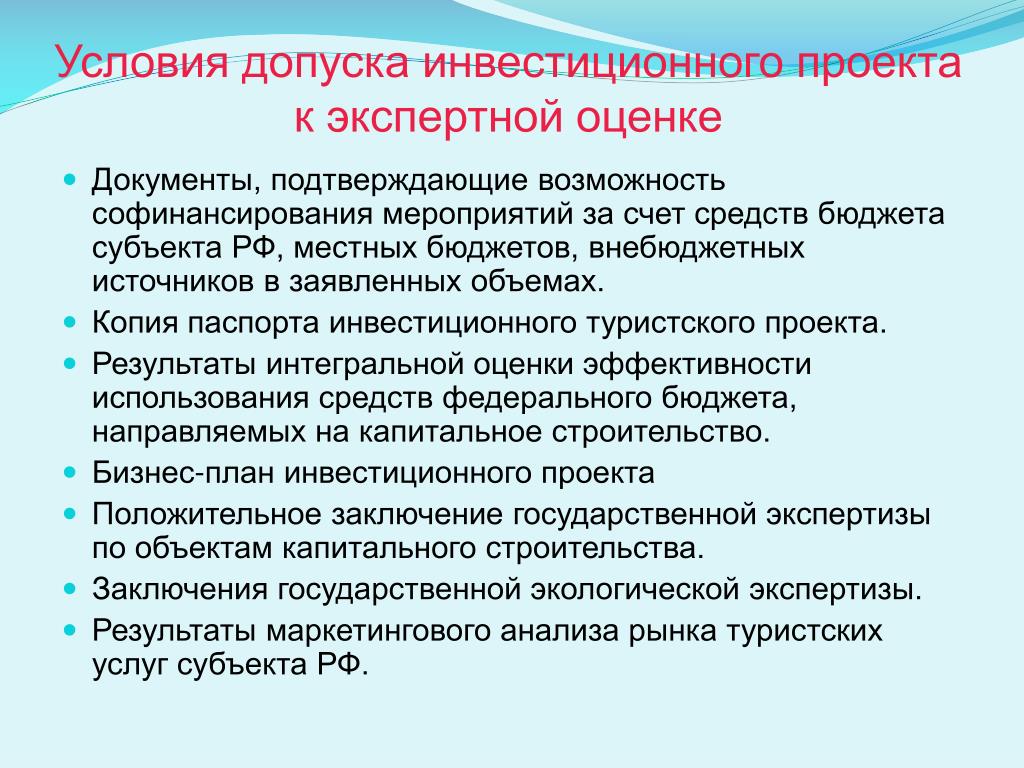 Условия допуска инвестиционного проекта к экспертной оценке

- Документы, подтверждающие возможность софинансирования мероприятий за счет средств бюджета субъекта РФ, местных бюджетов, внебюджетных источников в заявленных объемах.
- Копия паспорта инвестиционного туристского проекта.
- Результаты интегральной оценки эффективности использования средств федерального бюджета, направляемых на капитальное строительство.
- Бизнес-план инвестиционного проекта
- Положительное заключение государственной экспертизы по объектам капитального строительства.
- Заключения государственной экологической экспертизы.
- Результаты маркетингового анализа рынка туристских услуг субъекта РФ.